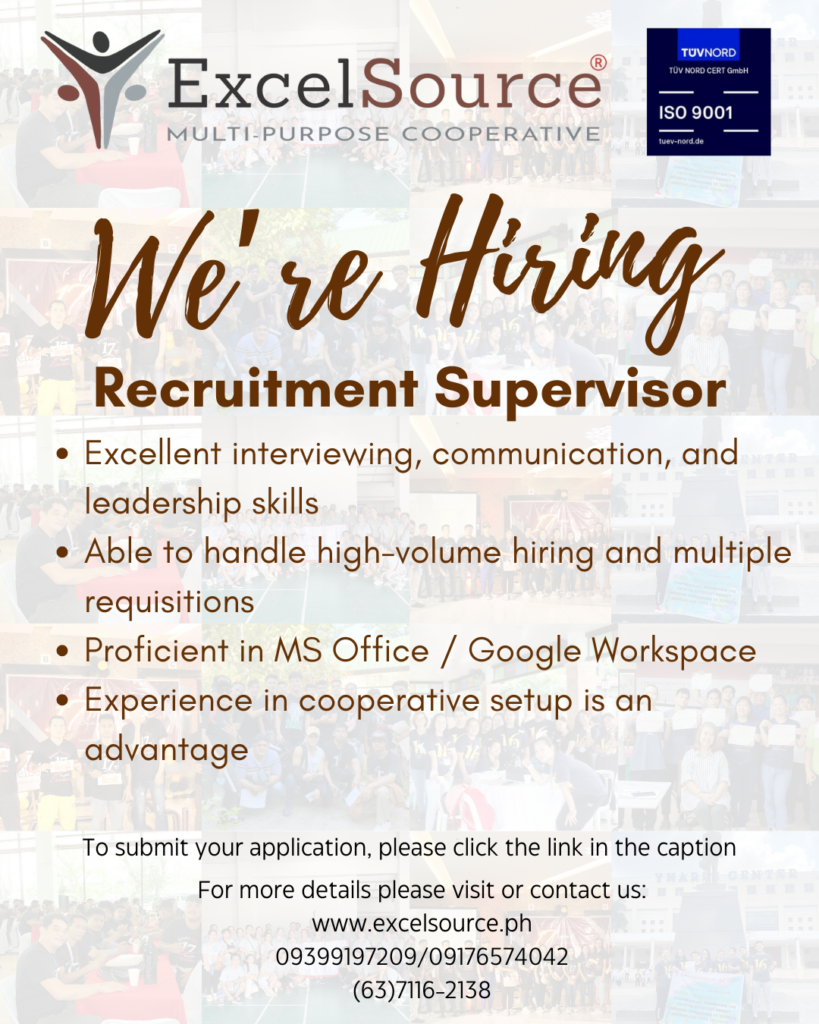 ExcelSource®
MULTI-PURPOSE COOPERATIVE

TÜVNORD
TÜV NORD CERT GmbH
ISO 9001
tuev-nord.de

We're Hiring

Recruitment Supervisor

• Excellent interviewing, communication, and leadership skills
• Able to handle high-volume hiring and multiple requisitions
• Proficient in MS Office / Google Workspace
• Experience in cooperative setup is an advantage

To submit your application, please click the link in the caption

For more details please visit or contact us:
www.excelsource.ph
09399197209/09176574042
(63)7116-2138